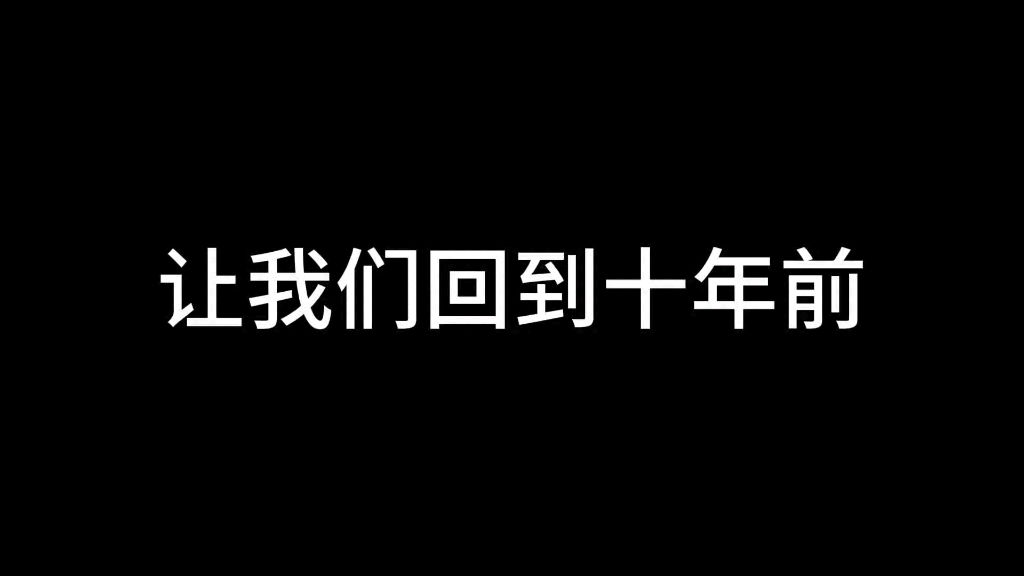 让我们回到十年前